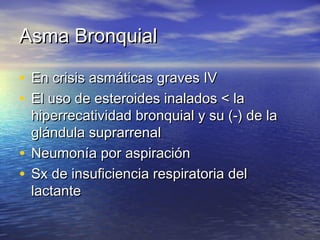 Asma Bronquial

• En crisis asmáticas graves IV
• El uso de esteroides inalados < la hiperrecatividad bronquial y su (-) de la glándula suprarrenal
• Neumonía por aspiración
• Sx de insuficiencia respiratoria del lactante